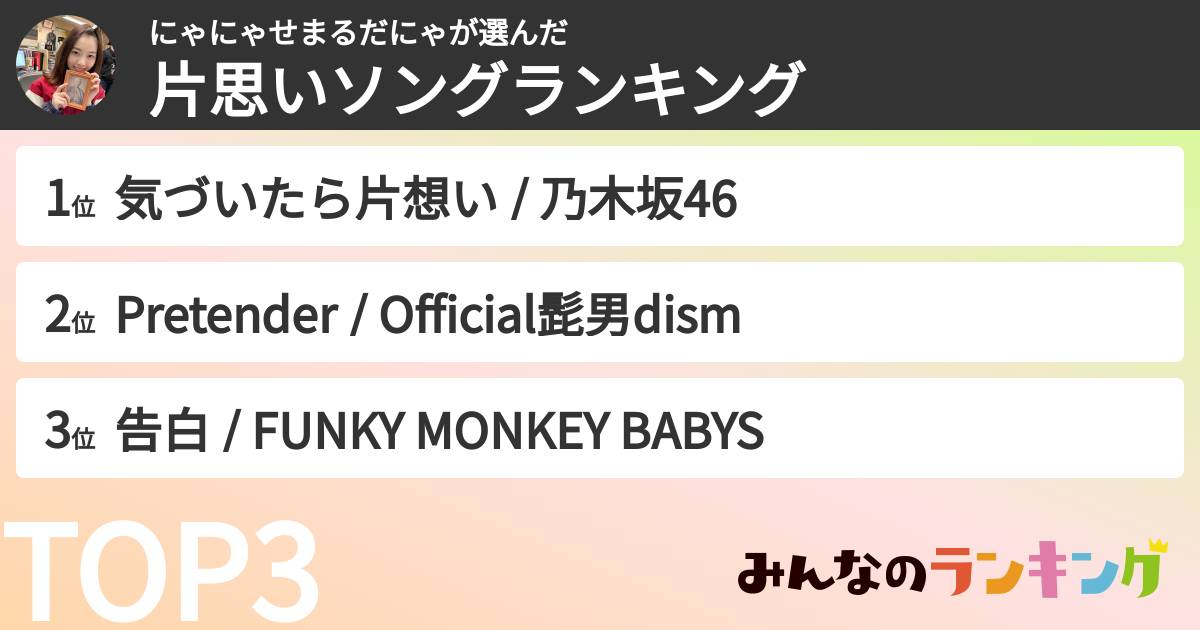 にゃにゃせまるだにゃが選んだ
片思いソングランキング

1位 気づいたら片想い / 乃木坂46

2位 Pretender / Official髭男dism

3位 告白 / FUNKY MONKEY BABYS

TOP3

みんなのランキング